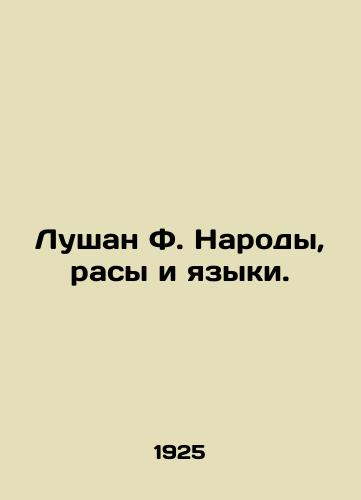 Лушан Ф. Народы, расы и языки.

1925